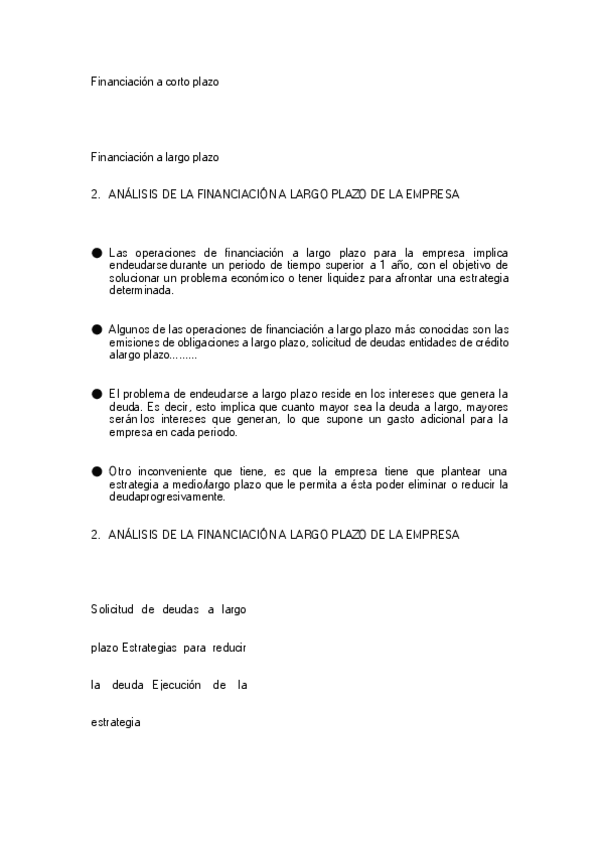 Financiación a corto plazo

Financiación a largo plazo

2. ANÁLISIS DE LA FINANCIACIÓN A LARGO PLAZO DE LA EMPRESA

● Las operaciones de financiación a largo plazo para la empresa implica endeudarse durante un periodo de tiempo superior a 1 año, con el objetivo de solucionar un problema económico o tener liquidez para afrontar una estrategia determinada.

● Algunos de las operaciones de financiación a largo plazo más conocidas son las emisiones de obligaciones a largo plazo, solicitud de deudas entidades de crédito alargo plazo.........

● El problema de endeudarse a largo plazo reside en los intereses que genera la deuda. Es decir, esto implica que cuanto mayor sea la deuda a largo, mayores serán los intereses que generan, lo que supone un gasto adicional para la empresa en cada periodo.

● Otro inconveniente que tiene, es que la empresa tiene que plantear una estrategia a medio/largo plazo que le permita a ésta poder eliminar o reducir la deudaprogresivamente.

2. ANÁLISIS DE LA FINANCIACIÓN A LARGO PLAZO DE LA EMPRESA

Solicitud de deudas a largo

plazo Estrategias para reducir

la deuda Ejecución de la

estrategia